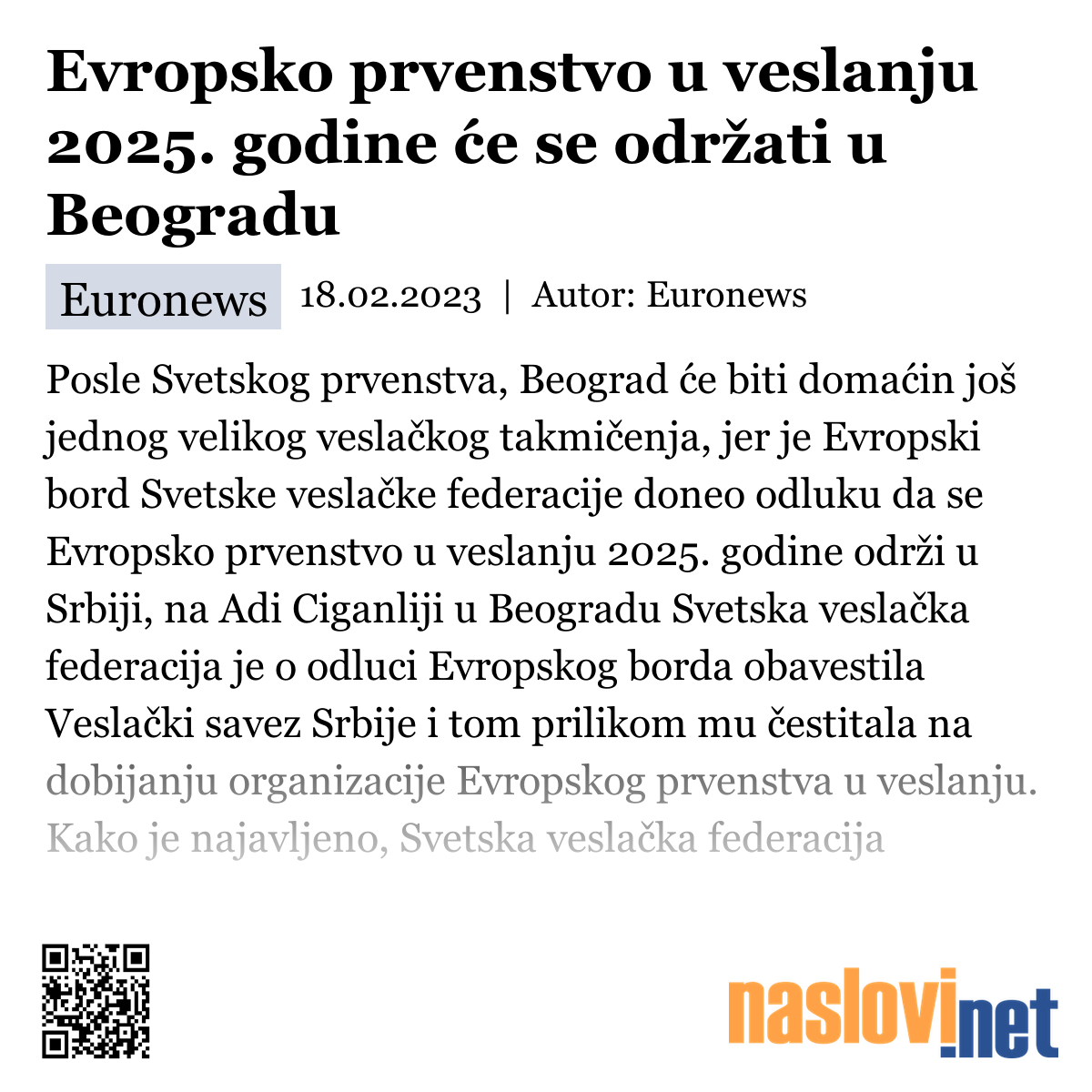 Evropsko prvenstvo u veslanju 2025. godine će se održati u Beogradu

Euronews 18.02.2023 | Autor: Euronews

Posle Svetskog prvenstva, Beograd će biti domaćin još jednog velikog veslačkog takmičenja, jer je Evropski bord Svetske veslačke federacije doneo odluku da se Evropsko prvenstvo u veslanju 2025. godine održi u Srbiji, na Adi Ciganliji u Beogradu Svetska veslačka federacija je o odluci Evropskog borda obavestila Veslački savez Srbije i tom prilikom mu čestitala na dobijanju organizacije Evropskog prvenstva u veslanju. Kako je najavljeno, Svetska veslačka federacija

naslovi.net